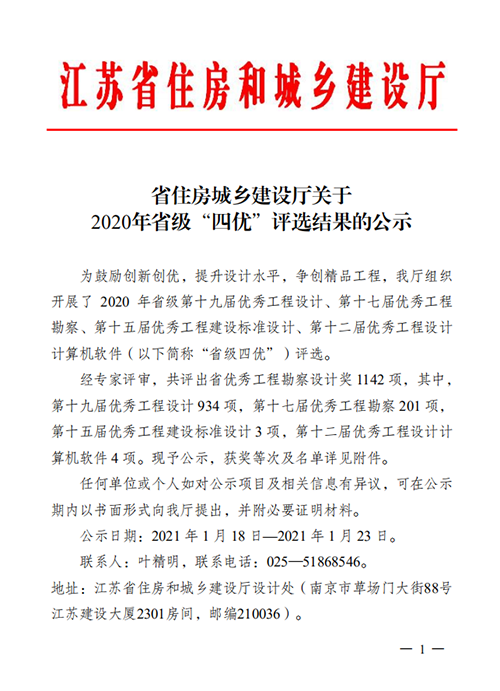 江苏省住房和城乡建设厅

省住房城乡建设厅关于
2020年省级“四优”评选结果的公示

为鼓励创新创优，提升设计水平，争创精品工程，我厅组织开展了 2020 年省级第十九届优秀工程设计、第十七届优秀工程勘察、第十五届优秀工程建设标准设计、第十二届优秀工程设计计算机软件（以下简称“省级四优”）评选。

经专家评审，共评出省优秀工程勘察设计奖 1142 项，其中，第十九届优秀工程设计 934 项，第十七届优秀工程勘察 201 项，第十五届优秀工程建设标准设计 3 项，第十二届优秀工程设计计算机软件 4 项。现予公示，获奖等次及名单详见附件。

任何单位或个人如对公示项目及相关信息有异议，可在公示期内以书面形式向我厅提出，并附必要证明材料。

公示日期：2021 年 1 月 18 日—2021 年 1 月 23 日。

联系人：叶精明，联系电话：025—51868546。

地址：江苏省住房和城乡建设厅设计处（南京市草场门大街88号江苏建设大厦2301房间，邮编210036）。

— 1 —